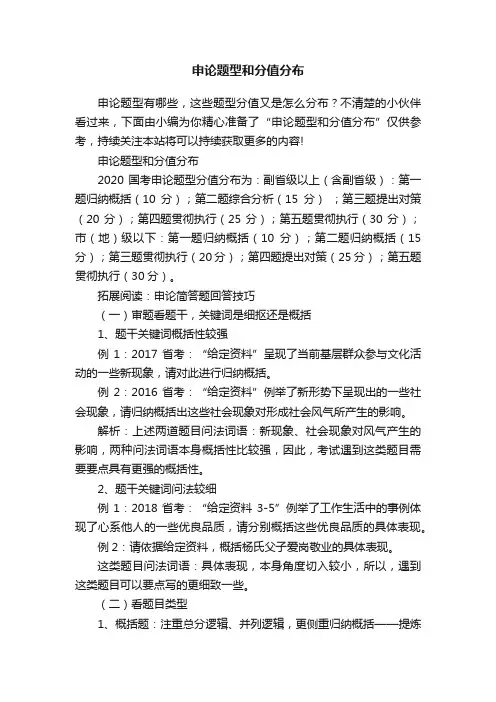 申论题型和分值分布

申论题型有哪些，这些题型分值又是怎么分布？不清楚的小伙伴看过来，下面由小编为你精心准备了“申论题型和分值分布”仅供参考，持续关注本站将可以持续获取更多的内容!

申论题型和分值分布

2020 国考申论题型分值分布为：副省级以上（含副省级）：第一题归纳概括（10 分）；第二题综合分析（15 分）；第三题提出对策（20 分）；第四题贯彻执行（25 分）；第五题贯彻执行（30 分）；市（地）级以下：第一题归纳概括（10 分）；第二题归纳概括（15 分）；第三题贯彻执行（20分）；第四题提出对策（25分）；第五题贯彻执行（30分）。

拓展阅读：申论简答题回答技巧

（一）审题看题干，关键词是细抠还是概括

1、题干关键词概括性较强

例 1：2017 省考：“给定资料”呈现了当前基层群众参与文化活动的一些新现象，请对此进行归纳概括。

例 2：2016 省考：“给定资料”例举了新形势下呈现出的一些社会现象，请归纳概括出这些社会现象对形成社会风气所产生的影响。

解析：上述两道题目问法词语：新现象、社会现象对风气产生的影响，两种问法词语本身概括性比较强，因此，考试遇到这类题目需要要点具有更强的概括性。

2、题干关键词问法较细

例 1：2018 省考：“给定资料 3-5”例举了工作生活中的事例体现了心系他人的一些优良品质，请分别概括这些优良品质的具体表现。

例 2：请依据给定资料，概括杨氏父子爱岗敬业的具体表现。

这类题目问法词语：具体表现，本身角度切入较小，所以，遇到这类题目可以要点写的更细致一些。

（二）看题目类型

1、概括题：注重总分逻辑、并列逻辑，更侧重归纳概括——提炼